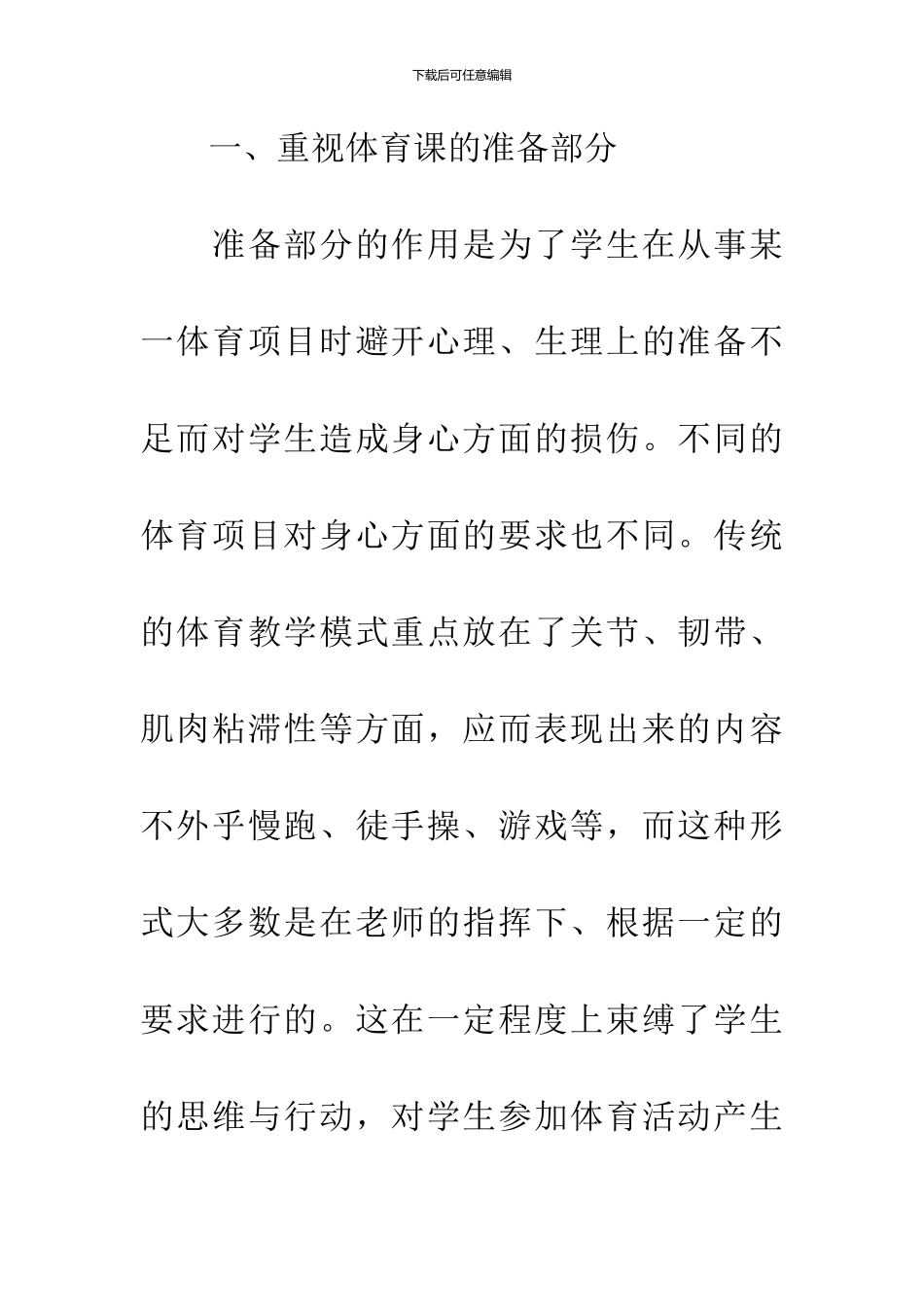 下载后可任意编辑

一、重视体育课的准备部分

准备部分的作用是为了学生在从事某一体育项目时避开心理、生理上的准备不足而对学生造成身心方面的损伤。不同的体育项目对身心方面的要求也不同。传统的体育教学模式重点放在了关节、韧带、肌肉粘滞性等方面，应而表现出来的内容不外乎慢跑、徒手操、游戏等，而这种形式大多数是在老师的指挥下、根据一定的要求进行的。这在一定程度上束缚了学生的思维与行动，对学生参加体育活动产生